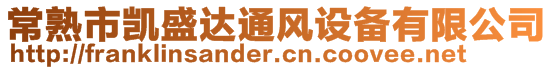 常熟市凯盛达通风设备有限公司
http://franklinsander.cn.coovee.net